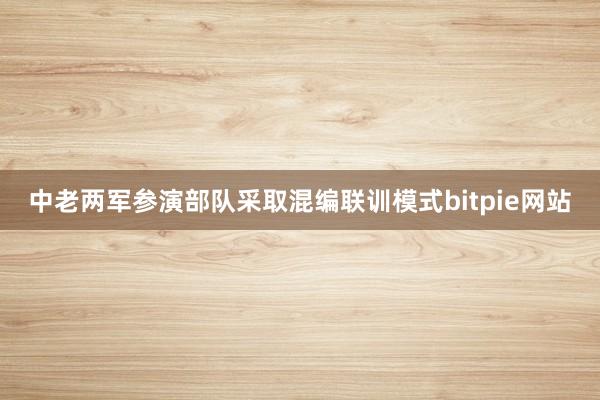 中老两军参演部队采取混编联训模式bitpie网站